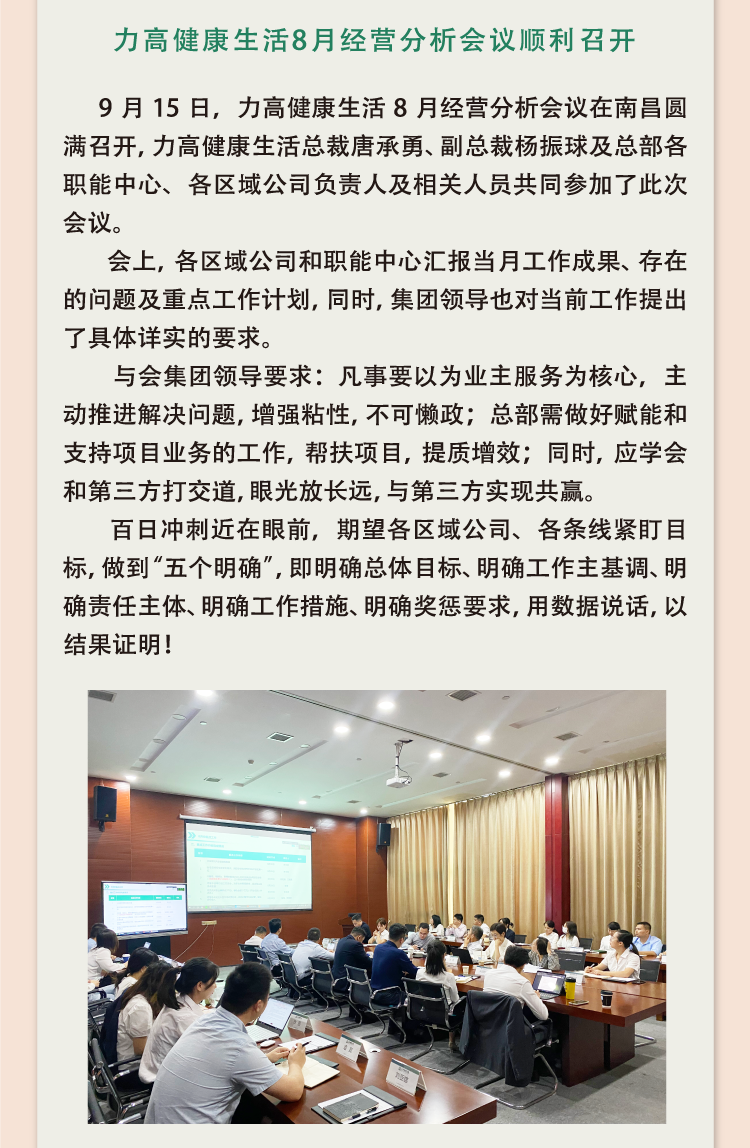 力高健康生活8月经营分析会议顺利召开

9 月 15 日，力高健康生活 8 月经营分析会议在南昌圆满召开，力高健康生活总裁唐承勇、副总裁杨振球及总部各职能中心、各区域公司负责人及相关人员共同参加了此次会议。

会上，各区域公司和职能中心汇报当月工作成果、存在的问题及重点工作计划，同时，集团领导也对当前工作提出了具体详实的要求。

与会集团领导要求：凡事要以为业主服务为核心，主动推进解决问题，增强粘性，不可懒政；总部需做好赋能和支持项目业务的工作，帮扶项目，提质增效；同时，应学会和第三方打交道，眼光放长远，与第三方实现共赢。

百日冲刺近在眼前，期望各区域公司、各条线紧盯目标，做到“五个明确”，即明确总体目标、明确工作主基调、明确责任主体、明确工作措施、明确奖惩要求，用数据说话，以结果证明！